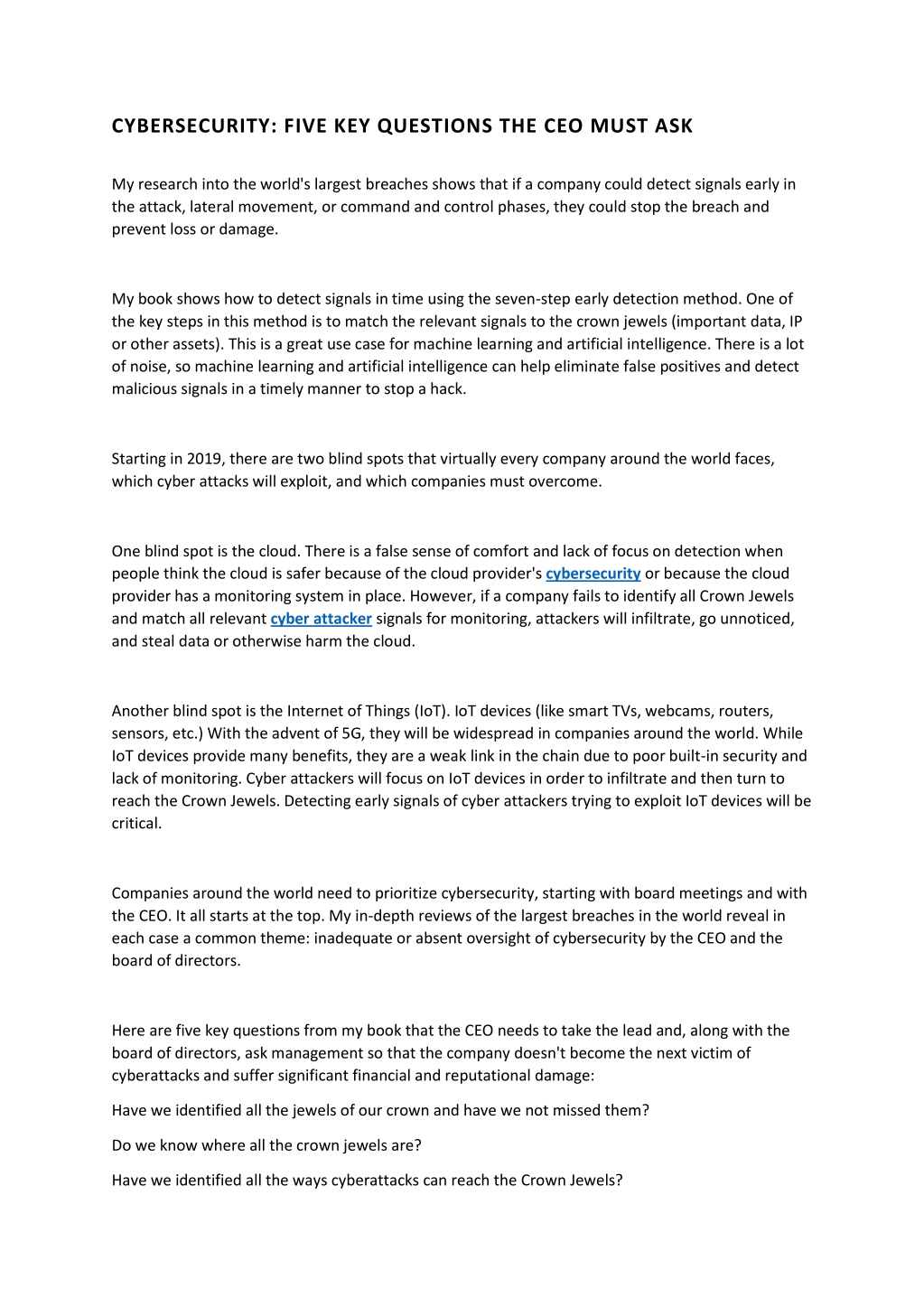 CYBERSECURITY: FIVE KEY QUESTIONS THE CEO MUST ASK

My research into the world's largest breaches shows that if a company could detect signals early in the attack, lateral movement, or command and control phases, they could stop the breach and prevent loss or damage.

My book shows how to detect signals in time using the seven-step early detection method. One of the key steps in this method is to match the relevant signals to the crown jewels (important data, IP or other assets). This is a great use case for machine learning and artificial intelligence. There is a lot of noise, so machine learning and artificial intelligence can help eliminate false positives and detect malicious signals in a timely manner to stop a hack.

Starting in 2019, there are two blind spots that virtually every company around the world faces, which cyber attacks will exploit, and which companies must overcome.

One blind spot is the cloud. There is a false sense of comfort and lack of focus on detection when people think the cloud is safer because of the cloud provider's cybersecurity or because the cloud provider has a monitoring system in place. However, if a company fails to identify all Crown Jewels and match all relevant cyber attacker signals for monitoring, attackers will infiltrate, go unnoticed, and steal data or otherwise harm the cloud.

Another blind spot is the Internet of Things (IoT). IoT devices (like smart TVs, webcams, routers, sensors, etc.) With the advent of 5G, they will be widespread in companies around the world. While IoT devices provide many benefits, they are a weak link in the chain due to poor built-in security and lack of monitoring. Cyber attackers will focus on IoT devices in order to infiltrate and then turn to reach the Crown Jewels. Detecting early signals of cyber attackers trying to exploit IoT devices will be critical.

Companies around the world need to prioritize cybersecurity, starting with board meetings and with the CEO. It all starts at the top. My in-depth reviews of the largest breaches in the world reveal in each case a common theme: inadequate or absent oversight of cybersecurity by the CEO and the board of directors.

Here are five key questions from my book that the CEO needs to take the lead and, along with the board of directors, ask management so that the company doesn't become the next victim of cyberattacks and suffer significant financial and reputational damage:

Have we identified all the jewels of our crown and have we not missed them?

Do we know where all the crown jewels are?

Have we identified all the ways cyberattacks can reach the Crown Jewels?